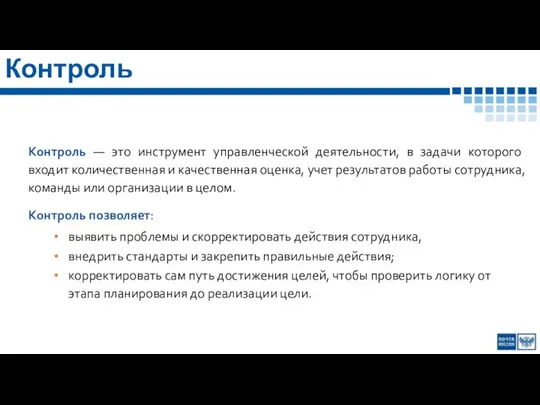 Контроль

Контроль — это инструмент управленческой деятельности, в задачи которого входит количественная и качественная оценка, учет результатов работы сотрудника, команды или организации в целом.

Контроль позволяет:

• выявить проблемы и скорректировать действия сотрудника,
• внедрить стандарты и закрепить правильные действия;
• корректировать сам путь достижения целей, чтобы проверить логику от этапа планирования до реализации цели.

ПОЧТА РОССИИ